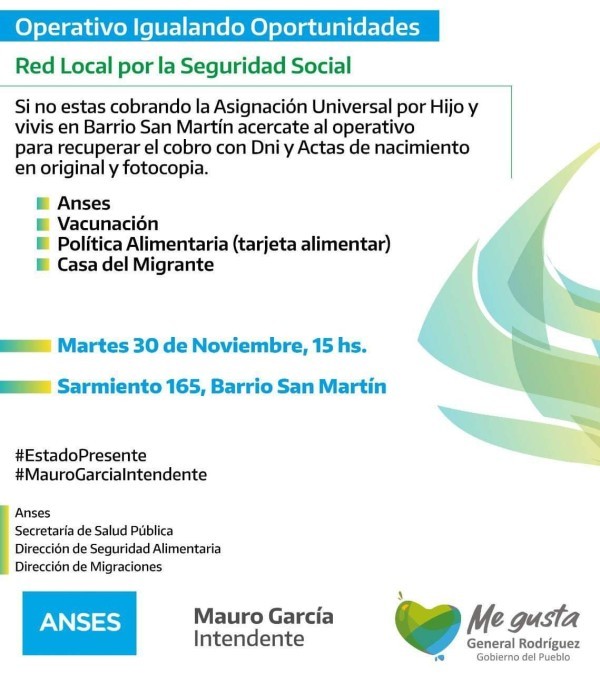 Operativo Igualando Oportunidades

Red Local por la Seguridad Social

Si no estas cobrando la Asignación Universal por Hijo y vivis en Barrio San Martín acercate al operativo para recuperar el cobro con Dni y Actas de nacimiento en original y fotocopia.

Anses
Vacunación
Política Alimentaria (tarjeta alimentar)
Casa del Migrante

Martes 30 de Noviembre, 15 hs.

Sarmiento 165, Barrio San Martín

#EstadoPresente
#MauroGarciaIntendente

Anses
Secretaría de Salud Pública
Dirección de Seguridad Alimentaria
Dirección de Migraciones

ANSES

Mauro García
Intendente

Me gusta
General Rodríguez
Gobierno del Pueblo